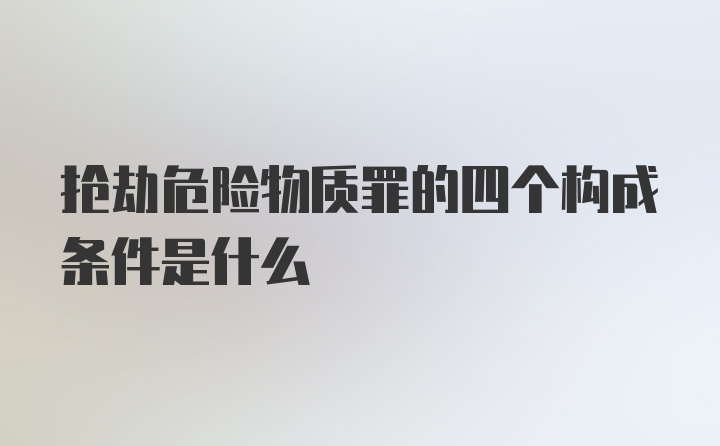 抢劫危险物质罪的四个构成条件是什么